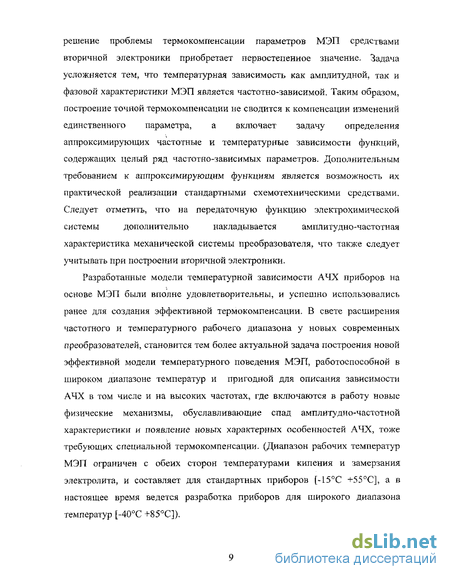 решение проблемы термокомпенсации параметров МЭП средствами вторичной электроники приобретает первостепенное значение. Задача усложняется тем, что температурная зависимость как амплитудной, так и фазовой характеристики МЭП является частотно-зависимой. Таким образом, построение точной термокомпенсации не сводится к компенсации изменений единственного параметра, а включает задачу определения аппроксимирующих частотные и температурные зависимости функций, содержащих целый ряд частотно-зависимых параметров. Дополнительным требованием к аппроксимирующим функциям является возможность их практической реализации стандартными схемотехническими средствами. Следует отметить, что на передаточную функцию электрохимической системы дополнительно накладывается амплитудно-частотная характеристика механической системы преобразователя, что также следует учитывать при построении вторичной электроники.

Разработанные модели температурной зависимости АЧХ приборов на основе МЭП были вполне удовлетворительны, и успешно использовались ранее для создания эффективной термокомпенсации. В свете расширения частотного и температурного рабочего диапазона у новых современных преобразователей, становится тем более актуальной задача построения новой эффективной модели температурного поведения МЭП, работоспособной в широком диапазоне температур и пригодной для описания зависимости АЧХ в том числе и на высоких частотах, где включаются в работу новые физические механизмы, обуславливающие спад амплитудно-частотной характеристики и появление новых характерных особенностей АЧХ, тоже требующих специальной термокомпенсации. (Диапазон рабочих температур МЭП ограничен с обеих сторон температурами кипения и замерзания электролита, и составляет для стандартных приборов [-15°C +55°C], а в настоящее время ведется разработка приборов для широкого диапазона температур [-40°C +85°C]).

9

dsLib.net
библиотека диссертаций